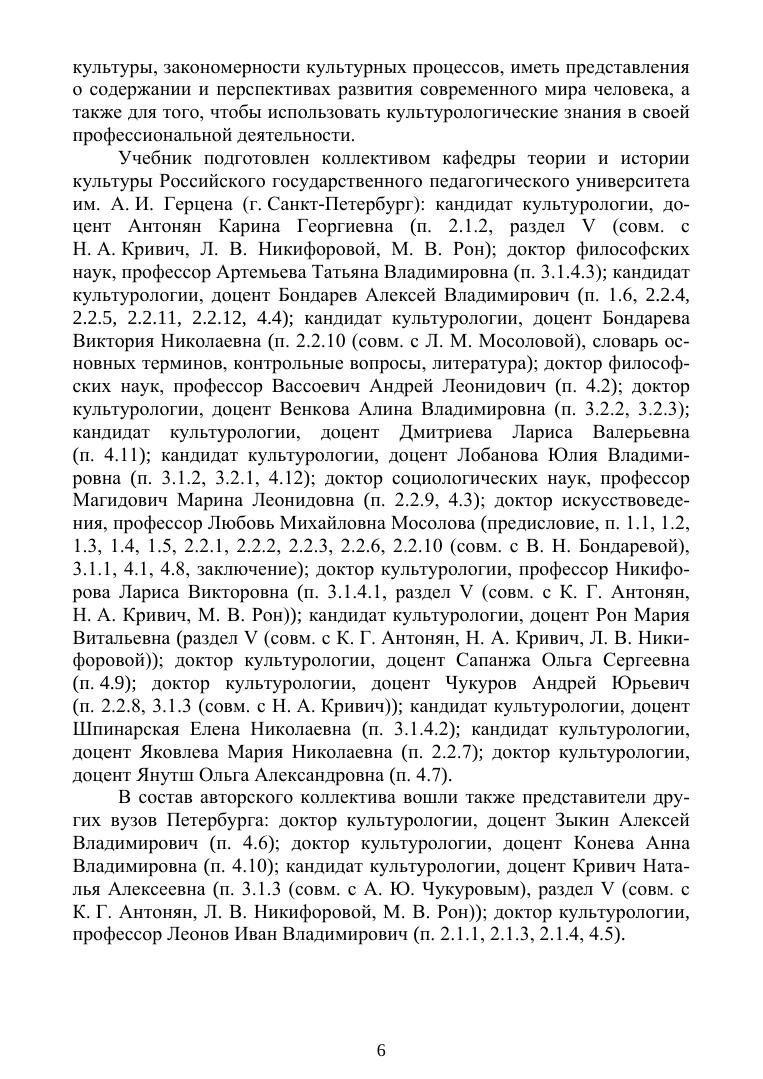 культуры, закономерности культурных процессов, иметь представления о содержании и перспективах развития современного мира человека, а также для того, чтобы использовать культурологические знания в своей профессиональной деятельности.

Учебник подготовлен коллективом кафедры теории и истории культуры Российского государственного педагогического университета им. А. И. Герцена (г. Санкт-Петербург): кандидат культурологии, доцент Антонян Карина Георгиевна (п. 2.1.2, раздел V (совм. с Н. А. Кривич, Л. В. Никифоровой, М. В. Рон); доктор философских наук, профессор Артемьева Татьяна Владимировна (п. 3.1.4.3); кандидат культурологии, доцент Бондарев Алексей Владимирович (п. 1.6, 2.2.4, 2.2.5, 2.2.11, 2.2.12, 4.4); кандидат культурологии, доцент Бондарева Виктория Николаевна (п. 2.2.10 (совм. с Л. М. Мосоловой), словарь основных терминов, контрольные вопросы, литература); доктор философских наук, профессор Вассоевич Андрей Леонидович (п. 4.2); доктор культурологии, доцент Венкова Алина Владимировна (п. 3.2.2, 3.2.3); кандидат культурологии, доцент Дмитриева Лариса Валерьевна (п. 4.11); кандидат культурологии, доцент Лобанова Юлия Владимировна (п. 3.1.2, 3.2.1, 4.12); доктор социологических наук, профессор Магидович Марина Леонидовна (п. 2.2.9, 4.3); доктор искусствоведения, профессор Любовь Михайловна Мосолова (предисловие, п. 1.1, 1.2, 1.3, 1.4, 1.5, 2.2.1, 2.2.2, 2.2.3, 2.2.6, 2.2.10 (совм. с В. Н. Бондаревой), 3.1.1, 4.1, 4.8, заключение); доктор культурологии, профессор Никифорова Лариса Викторовна (п. 3.1.4.1, раздел V (совм. с К. Г. Антонян, Н. А. Кривич, М. В. Рон)); кандидат культурологии, доцент Рон Мария Витальевна (раздел V (совм. с К. Г. Антонян, Н. А. Кривич, Л. В. Никифоровой)); доктор культурологии, доцент Сапанжа Ольга Сергеевна (п. 4.9); доктор культурологии, доцент Чукуров Андрей Юрьевич (п. 2.2.8, 3.1.3 (совм. с Н. А. Кривич)); кандидат культурологии, доцент Шпинарская Елена Николаевна (п. 3.1.4.2); кандидат культурологии, доцент Яковлева Мария Николаевна (п. 2.2.7); доктор культурологии, доцент Янутш Ольга Александровна (п. 4.7).

В состав авторского коллектива вошли также представители других вузов Петербурга: доктор культурологии, доцент Зыкин Алексей Владимирович (п. 4.6); доктор культурологии, доцент Конева Анна Владимировна (п. 4.10); кандидат культурологии, доцент Кривич Наталья Алексеевна (п. 3.1.3 (совм. с А. Ю. Чукуровым), раздел V (совм. с К. Г. Антонян, Л. В. Никифоровой, М. В. Рон)); доктор культурологии, профессор Леонов Иван Владимирович (п. 2.1.1, 2.1.3, 2.1.4, 4.5).

6